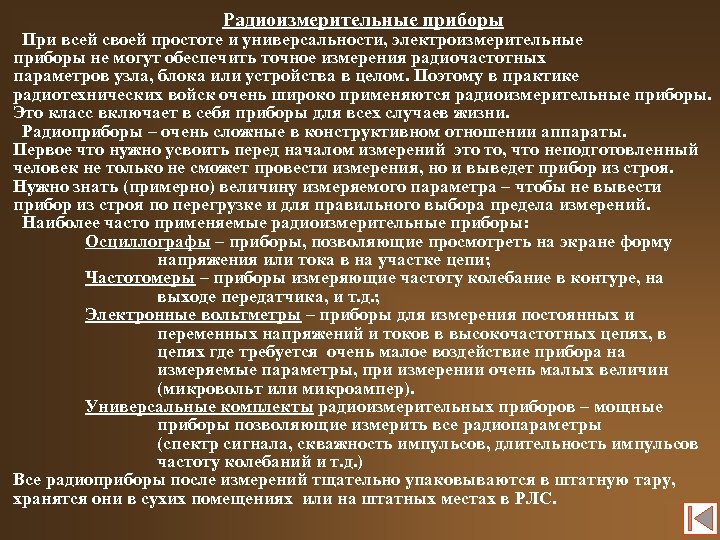 Радиоизмерительные приборы

При всей своей простоте и универсальности, электроизмерительные приборы не могут обеспечить точное измерения радиочастотных параметров узла, блока или устройства в целом. Поэтому в практике радиотехнических войск очень широко применяются радиоизмерительные приборы. Это класс включает в себя приборы для всех случаев жизни.

Радиоприборы – очень сложные в конструктивном отношении аппараты. Первое что нужно усвоить перед началом измерений это то, что неподготовленный человек не только не сможет провести измерения, но и выведет прибор из строя. Нужно знать (примерно) величину измеряемого параметра – чтобы не вывести прибор из строя по перегрузке и для правильного выбора предела измерений.

Наиболее часто применяемые радиоизмерительные приборы:

Осциллографы – приборы, позволяющие просмотреть на экране форму напряжения или тока в на участке цепи;

Частотомеры – приборы измеряющие частоту колебание в контуре, на выходе передатчика, и т.д.;

Электронные вольтметры – приборы для измерения постоянных и переменных напряжений и токов в высокочастотных цепях, в цепях где требуется очень малое воздействие прибора на измеряемые параметры, при измерении очень малых величин (микровольт или микроампер).

Универсальные комплекты радиоизмерительных приборов – мощные приборы позволяющие измерить все радиопараметры (спектр сигнала, скважность импульсов, длительность импульсов частоту колебаний и т.д.)

Все радиоприборы после измерений тщательно упаковываются в штатную тару, хранятся они в сухих помещениях или на штатных местах в РЛС.